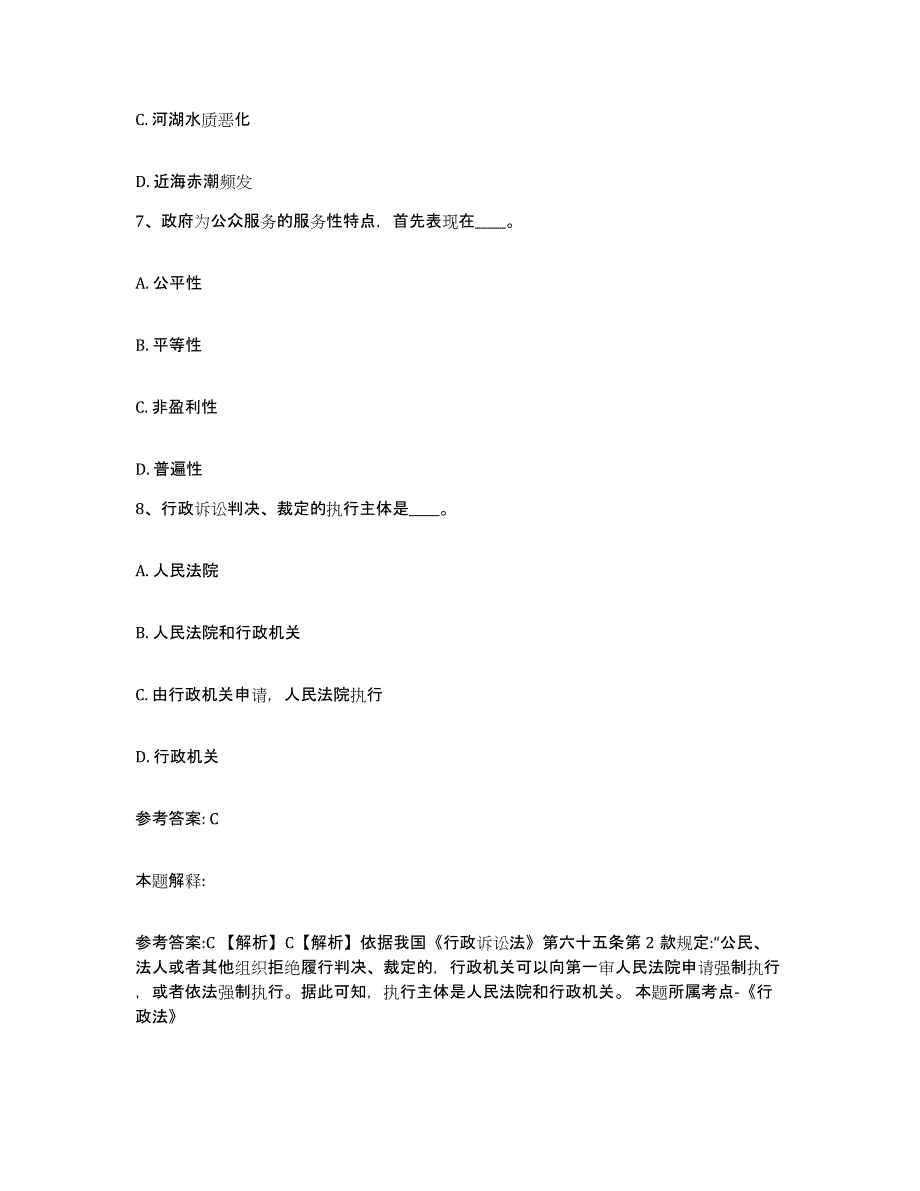 C. 河湖水质恶化

D. 近海赤潮频发

7、政府为公众服务的服务性特点，首先表现在____。

A. 公平性

B. 平等性

C. 非盈利性

D. 普遍性

8、行政诉讼判决、裁定的执行主体是____。

A. 人民法院

B. 人民法院和行政机关

C. 由行政机关申请，人民法院执行

D. 行政机关

参考答案: C

本题解释:

参考答案:C 【解析】C【解析】依据我国《行政诉讼法》第六十五条第 2 款规定:"公民、法人或者其他组织拒绝履行判决、裁定的，行政机关可以向第一审人民法院申请强制执行，或者依法强制执行。据此可知，执行主体是人民法院和行政机关。 本题所属考点-《行政法》